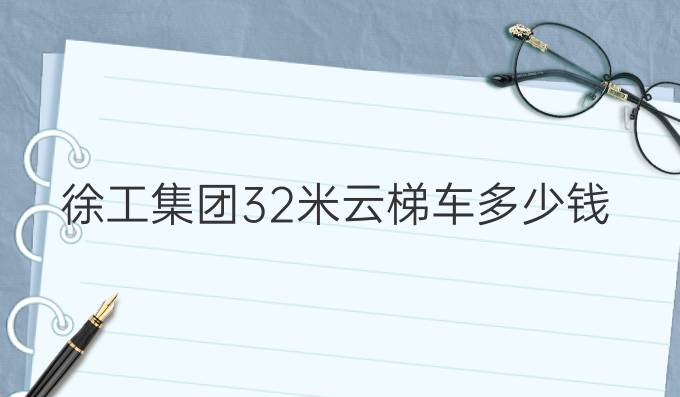 徐工集团32米云梯车多少钱